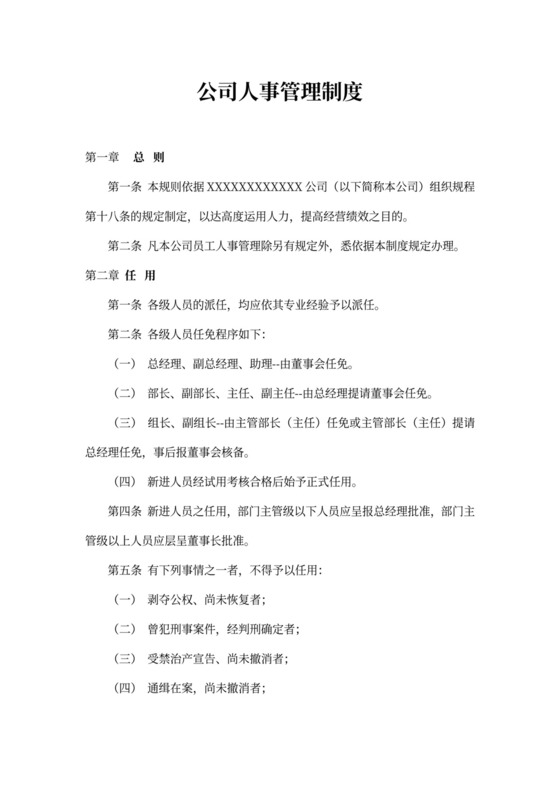 公司人事管理制度

第一章　总 则

第一条 本规则依据 XXXXXXXXXXXX 公司（以下简称本公司）组织规程第十八条的规定制定，以达高度运用人力，提高经营绩效之目的。

第二条 凡本公司员工人事管理除另有规定外，悉依据本制度规定办理。

第二章 任 用

第一条 各级人员的派任，均应依其专业经验予以派任。

第二条 各级人员任免程序如下：

（一） 总经理、副总经理、助理--由董事会任免。

（二） 部长、副部长、主任、副主任--由总经理提请董事会任免。

（三） 组长、副组长--由主管部长（主任）任免或主管部长（主任）提请总经理任免，事后报董事会核备。

（四） 新进人员经试用考核合格后始予正式任用。

第四条 新进人员之任用，部门主管级以下人员应呈报总经理批准，部门主管级以上人员应层呈董事长批准。

第五条 有下列事情之一者，不得予以任用：

（一） 剥夺公权、尚未恢复者；

（二） 曾犯刑事案件，经判刑确定者；

（三） 受禁治产宣告、尚未撤消者；

（四） 通缉在案，尚未撤消者；